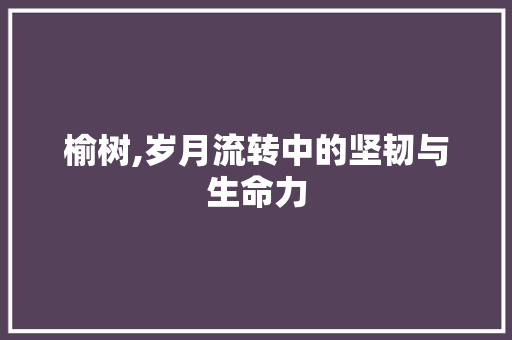 榆树,岁月流转中的坚韧与生命力